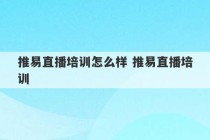 推易直播培训怎么样 推易直播培训